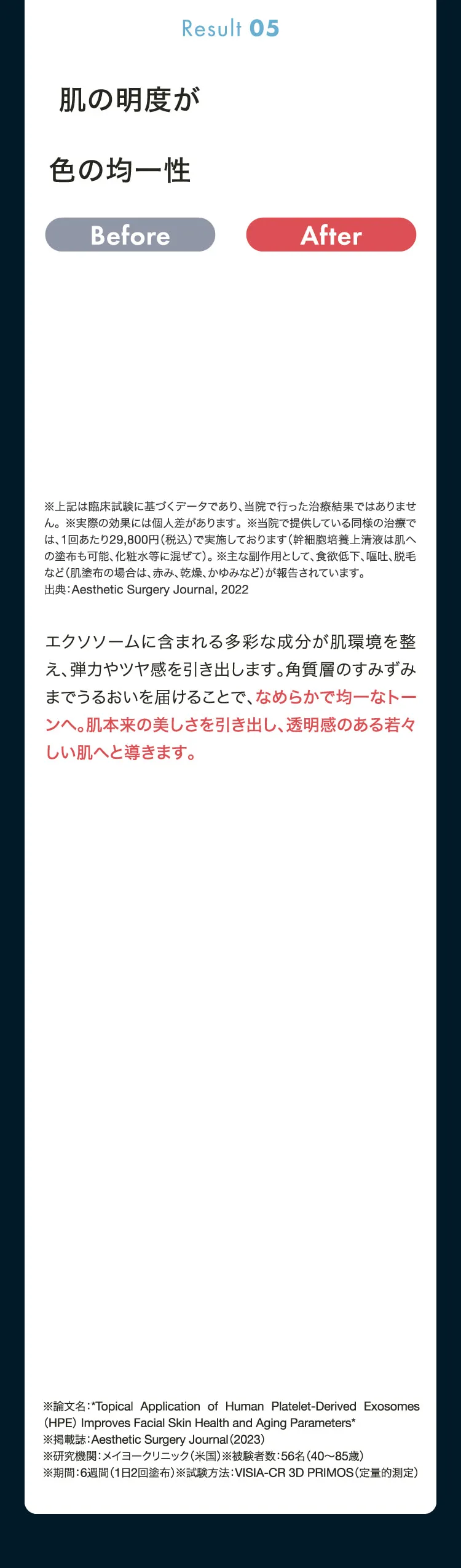 Result 05

肌の明度が

色の均一性

Before

After

※上記は臨床試験に基づくデータであり、当院で行った治療結果ではありません。※実際の効果には個人差があります。※当院で提供している同様の治療では、1回あたり29,800円（税込）で実施しております（幹細胞培養上清液は肌への塗布も可能、化粧水等に混ぜて）。※主な副作用として、食欲低下、嘔吐、脱毛など（肌塗布の場合は、赤み、乾燥、かゆみなど）が報告されています。
出典：Aesthetic Surgery Journal, 2022

エクソソームに含まれる多彩な成分が肌環境を整え、弾力やツヤ感を引き出します。角質層のすみずみまでうるおいを届けることで、なめらかで均一なトーンへ。肌本来の美しさを引き出し、透明感のある若々しい肌へと導きます。

※論文名：*Topical Application of Human Platelet-Derived Exosomes (HPE) Improves Facial Skin Health and Aging Parameters*
※掲載誌：Aesthetic Surgery Journal（2023）
※研究機関：メイヨークリニック（米国）※被験者数：56名（40〜85歳）
※期間：6週間（1日2回塗布）※試験方法：VISIA-CR 3D PRIMOS（定量的測定）